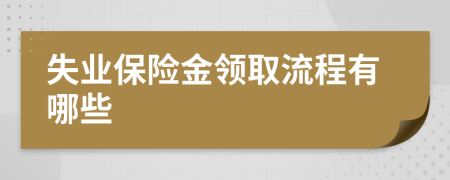 失业保险金领取流程有哪些